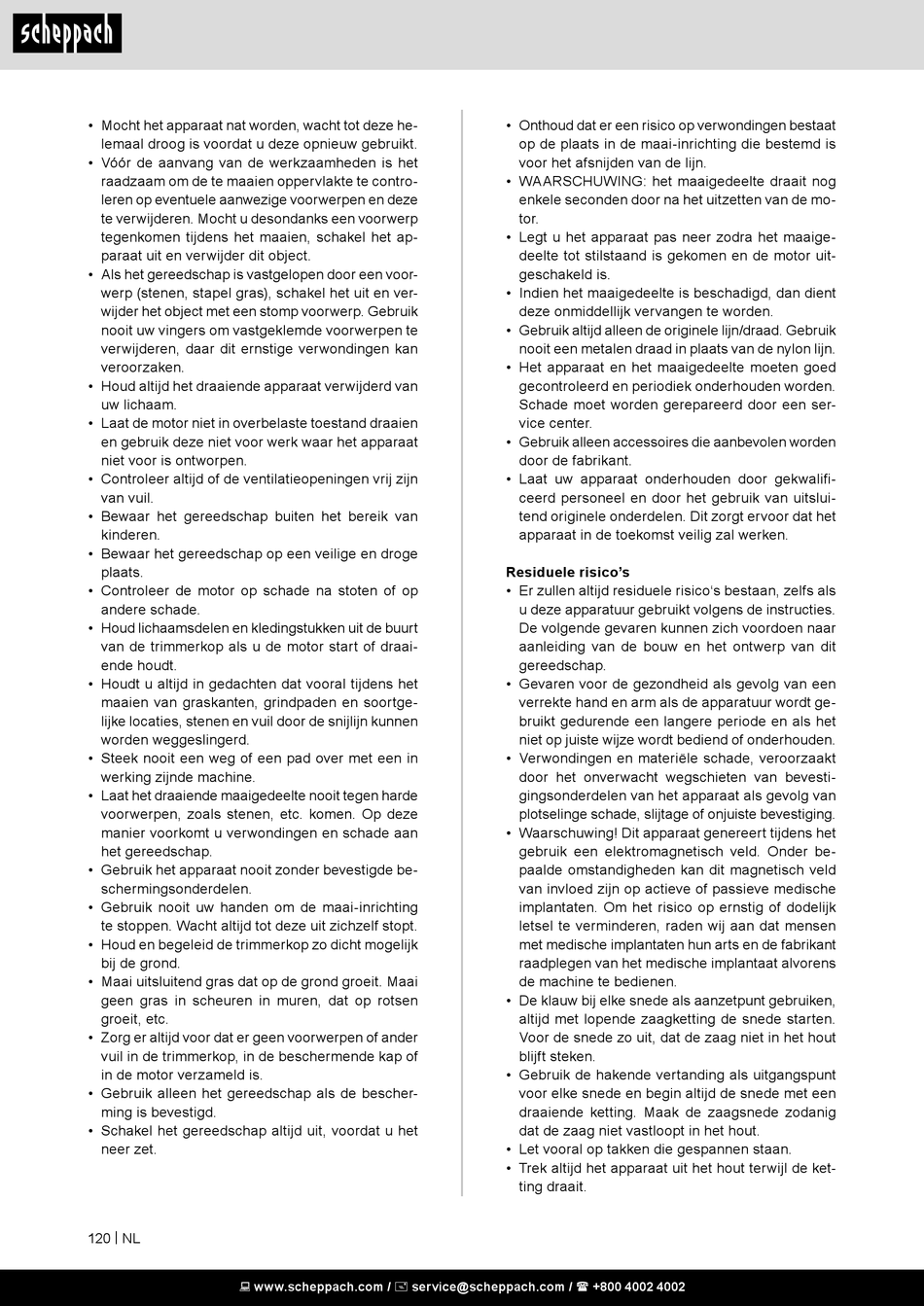 scheppach

• Mocht het apparaat nat worden, wacht tot deze helemaal droog is voordat u deze opnieuw gebruikt.
• Vóór de aanvang van de werkzaamheden is het raadzaam om de te maaien oppervlakte te controleren op eventuele aanwezige voorwerpen en deze te verwijderen. Mocht u desondanks een voorwerp tegenkomen tijdens het maaien, schakel het apparaat uit en verwijder dit object.
• Als het gereedschap is vastgelopen door een voorwerp (stenen, stapel gras), schakel het uit en verwijder het object met een stomp voorwerp. Gebruik nooit uw vingers om vastgeklemde voorwerpen te verwijderen, daar dit ernstige verwondingen kan veroorzaken.
• Houd altijd het draaiende apparaat verwijderd van uw lichaam.
• Laat de motor niet in overbelaste toestand draaien en gebruik deze niet voor werk waar het apparaat niet voor is ontworpen.
• Controleer altijd of de ventilatieopeningen vrij zijn van vuil.
• Bewaar het gereedschap buiten het bereik van kinderen.
• Bewaar het gereedschap op een veilige en droge plaats.
• Controleer de motor op schade na stoten of op andere schade.
• Houd lichaamsdelen en kledingstukken uit de buurt van de trimmerkop als u de motor start of draaiende houdt.
• Houdt u altijd in gedachten dat vooral tijdens het maaien van graskanten, grindpaden en soortgelijke locaties, stenen en vuil door de snijlijn kunnen worden weggeslingerd.
• Steek nooit een weg of een pad over met een in werking zijnde machine.
• Laat het draaiende maaigedeelte nooit tegen harde voorwerpen, zoals stenen, etc. komen. Op deze manier voorkomt u verwondingen en schade aan het gereedschap.
• Gebruik het apparaat nooit zonder bevestigde beschermingsonderdelen.
• Gebruik nooit uw handen om de maai-inrichting te stoppen. Wacht altijd tot deze uit zichzelf stopt.
• Houd en begeleid de trimmerkop zo dicht mogelijk bij de grond.
• Maai uitsluitend gras dat op de grond groeit. Maai geen gras in scheuren in muren, dat op rotsen groeit, etc.
• Zorg er altijd voor dat er geen voorwerpen of ander vuil in de trimmerkop, in de beschermende kap of in de motor verzameld is.
• Gebruik alleen het gereedschap als de bescherming is bevestigd.
• Schakel het gereedschap altijd uit, voordat u het neer zet.

• Onthoud dat er een risico op verwondingen bestaat op de plaats in de maai-inrichting die bestemd is voor het afsnijden van de lijn.
• WAARSCHUWING: het maaigedeelte draait nog enkele seconden door na het uitzetten van de motor.
• Legt u het apparaat pas neer zodra het maaigedeelte tot stilstaand is gekomen en de motor uitgeschakeld is.
• Indien het maaigedeelte is beschadigd, dan dient deze onmiddellijk vervangen te worden.
• Gebruik altijd alleen de originele lijn/draad. Gebruik nooit een metalen draad in plaats van de nylon lijn.
• Het apparaat en het maaigedeelte moeten goed gecontroleerd en periodiek onderhouden worden. Schade moet worden gerepareerd door een service center.
• Gebruik alleen accessoires die aanbevolen worden door de fabrikant.
• Laat uw apparaat onderhouden door gekwalificeerd personeel en door het gebruik van uitsluitend originele onderdelen. Dit zorgt ervoor dat het apparaat in de toekomst veilig zal werken.

Residuele risico's
• Er zullen altijd residuele risico's bestaan, zelfs als u deze apparatuur gebruikt volgens de instructies. De volgende gevaren kunnen zich voordoen naar aanleiding van de bouw en het ontwerp van dit gereedschap.
• Gevaren voor de gezondheid als gevolg van een verrekte hand en arm als de apparatuur wordt gebruikt gedurende een langere periode en als het niet op juiste wijze wordt bediend of onderhouden.
• Verwondingen en materiële schade, veroorzaakt door het onverwacht wegschieten van bevestigingsonderdelen van het apparaat als gevolg van plotselinge schade, slijtage of onjuiste bevestiging.
• Waarschuwing! Dit apparaat genereert tijdens het gebruik een elektromagnetisch veld. Onder bepaalde omstandigheden kan dit magnetisch veld van invloed zijn op actieve of passieve medische implantaten. Om het risico op ernstig of dodelijk letsel te verminderen, raden wij aan dat mensen met medische implantaten hun arts en de fabrikant raadplegen van het medische implantaat alvorens de machine te bedienen.
• De klauw bij elke snede als aanzetpunt gebruiken, altijd met lopende zaagketting de snede starten. Voor de snede zo uit, dat de zaag niet in het hout blijft steken.
• Gebruik de hakende vertanding als uitgangspunt voor elke snede en begin altijd de snede met een draaiende ketting. Maak de zaagsnede zodanig dat de zaag niet vastloopt in het hout.
• Let vooral op takken die gespannen staan.
• Trek altijd het apparaat uit het hout terwijl de ketting draait.

120 | NL

www.scheppach.com / service@scheppach.com / +800 4002 4002